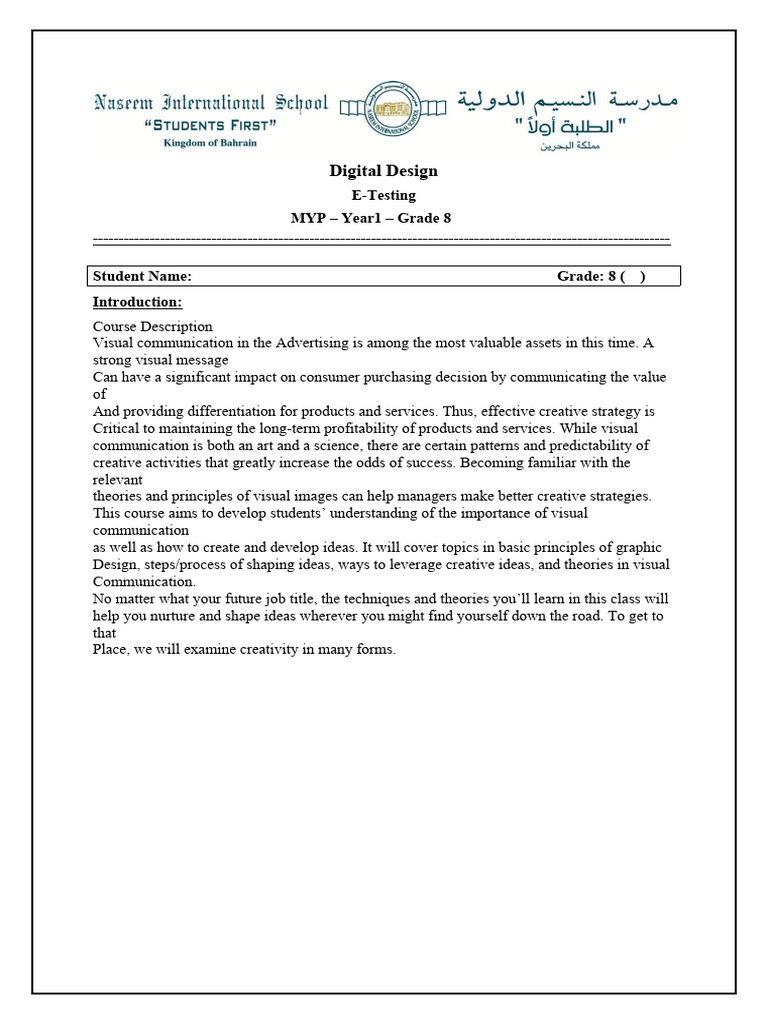 Naseem International School
"STUDENTS FIRST"
Kingdom of Bahrain

مدرسة النسيم الدولية
" الطلبة أولاً "
مملكة البحرين

Digital Design
E-Testing
MYP – Year1 – Grade 8

Student Name: Grade: 8 ( )

Introduction:

Course Description
Visual communication in the Advertising is among the most valuable assets in this time. A strong visual message
Can have a significant impact on consumer purchasing decision by communicating the value of
And providing differentiation for products and services. Thus, effective creative strategy is Critical to maintaining the long-term profitability of products and services. While visual communication is both an art and a science, there are certain patterns and predictability of creative activities that greatly increase the odds of success. Becoming familiar with the relevant
theories and principles of visual images can help managers make better creative strategies. This course aims to develop students' understanding of the importance of visual communication
as well as how to create and develop ideas. It will cover topics in basic principles of graphic Design, steps/process of shaping ideas, ways to leverage creative ideas, and theories in visual Communication.
No matter what your future job title, the techniques and theories you'll learn in this class will help you nurture and shape ideas wherever you might find yourself down the road. To get to that
Place, we will examine creativity in many forms.